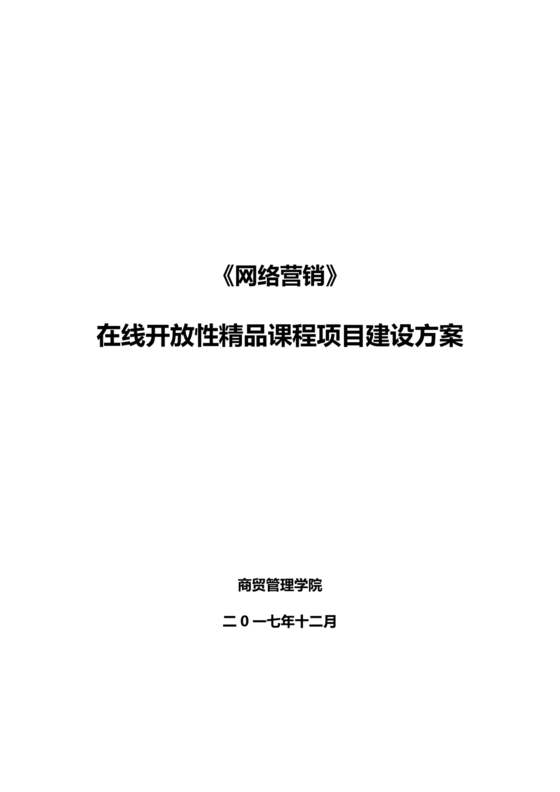 《网络营销》

在线开放性精品课程项目建设方案

商贸管理学院

二 0 一七年十二月